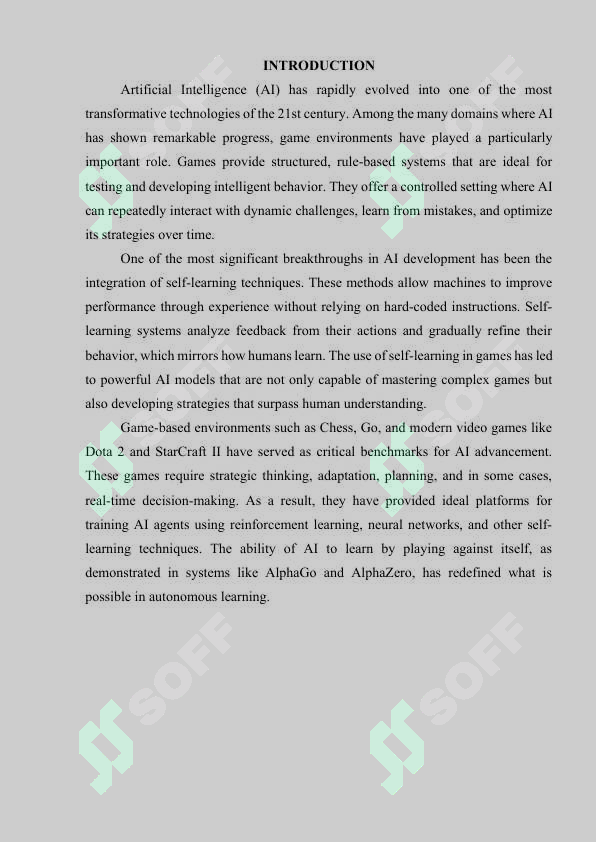 INTRODUCTION

Artificial Intelligence (AI) has rapidly evolved into one of the most transformative technologies of the 21st century. Among the many domains where AI has shown remarkable progress, game environments have played a particularly important role. Games provide structured, rule-based systems that are ideal for testing and developing intelligent behavior. They offer a controlled setting where AI can repeatedly interact with dynamic challenges, learn from mistakes, and optimize its strategies over time.

One of the most significant breakthroughs in AI development has been the integration of self-learning techniques. These methods allow machines to improve performance through experience without relying on hard-coded instructions. Self-learning systems analyze feedback from their actions and gradually refine their behavior, which mirrors how humans learn. The use of self-learning in games has led to powerful AI models that are not only capable of mastering complex games but also developing strategies that surpass human understanding.

Game-based environments such as Chess, Go, and modern video games like Dota 2 and StarCraft II have served as critical benchmarks for AI advancement. These games require strategic thinking, adaptation, planning, and in some cases, real-time decision-making. As a result, they have provided ideal platforms for training AI agents using reinforcement learning, neural networks, and other self-learning techniques. The ability of AI to learn by playing against itself, as demonstrated in systems like AlphaGo and AlphaZero, has redefined what is possible in autonomous learning.

SOFF SOFF SOFF SOFF SOFF SOFF